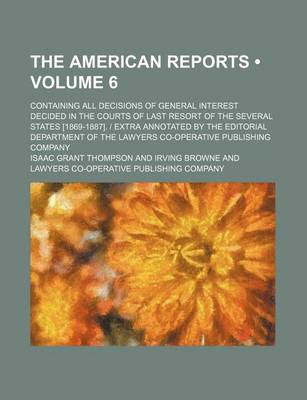 THE AMERICAN REPORTS • VOLUME 6

CONTAINING ALL DECISIONS OF GENERAL INTEREST DECIDED IN THE COURTS OF LAST RESORT OF THE SEVERAL STATES [1869-1887]. / EXTRA ANNOTATED BY THE EDITORIAL DEPARTMENT OF THE LAWYERS CO-OPERATIVE PUBLISHING COMPANY

ISAAC GRANT THOMPSON AND IRVING BROWNE AND LAWYERS CO-OPERATIVE PUBLISHING COMPANY